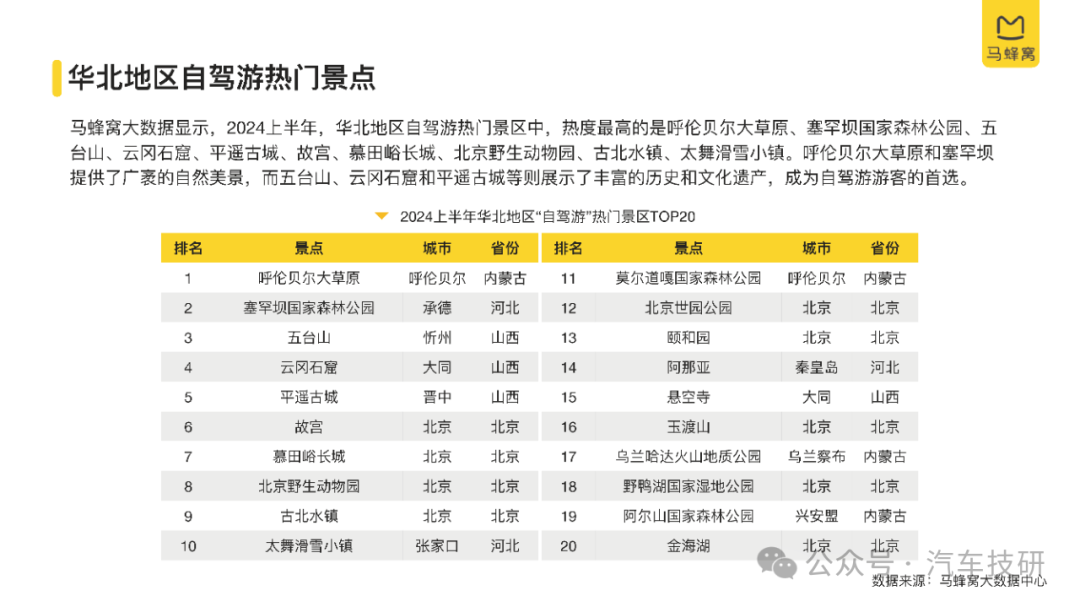 马蜂窝

华北地区自驾游热门景点

马蜂窝大数据显示，2024上半年，华北地区自驾游热门景区中，热度最高的是呼伦贝尔大草原、塞罕坝国家森林公园、五台山、云冈石窟、平遥古城、故宫、慕田峪长城、北京野生动物园、古北水镇、太舞滑雪小镇。呼伦贝尔大草原和塞罕坝提供了广袤的自然美景，而五台山、云冈石窟和平遥古城等则展示了丰富的历史和文化遗产，成为自驾游游客的首选。

2024上半年华北地区“自驾游”热门景区TOP20

| 排名 | 景点 | 城市 | 省份 |
|---|---|---|---|
| 1 | 呼伦贝尔大草原 | 呼伦贝尔 | 内蒙古 |
| 2 | 塞罕坝国家森林公园 | 承德 | 河北 |
| 3 | 五台山 | 忻州 | 山西 |
| 4 | 云冈石窟 | 大同 | 山西 |
| 5 | 平遥古城 | 晋中 | 山西 |
| 6 | 故宫 | 北京 | 北京 |
| 7 | 慕田峪长城 | 北京 | 北京 |
| 8 | 北京野生动物园 | 北京 | 北京 |
| 9 | 古北水镇 | 北京 | 北京 |
| 10 | 太舞滑雪小镇 | 张家口 | 河北 |

| 排名 | 景点 | 城市 | 省份 |
|---|---|---|---|
| 11 | 莫尔道嘎国家森林公园 | 呼伦贝尔 | 内蒙古 |
| 12 | 北京世园公园 | 北京 | 北京 |
| 13 | 颐和园 | 北京 | 北京 |
| 14 | 阿那亚 | 秦皇岛 | 河北 |
| 15 | 悬空寺 | 大同 | 山西 |
| 16 | 玉渡山 | 北京 | 北京 |
| 17 | 乌兰哈达火山地质公园 | 乌兰察布 | 内蒙古 |
| 18 | 野鸭湖国家湿地公园 | 北京 | 北京 |
| 19 | 阿尔山国家森林公园 | 兴安盟 | 内蒙古 |
| 20 | 金海湖 | 北京 | 北京 |

公众号 · 汽车技研

数据来源：马蜂窝大数据中心